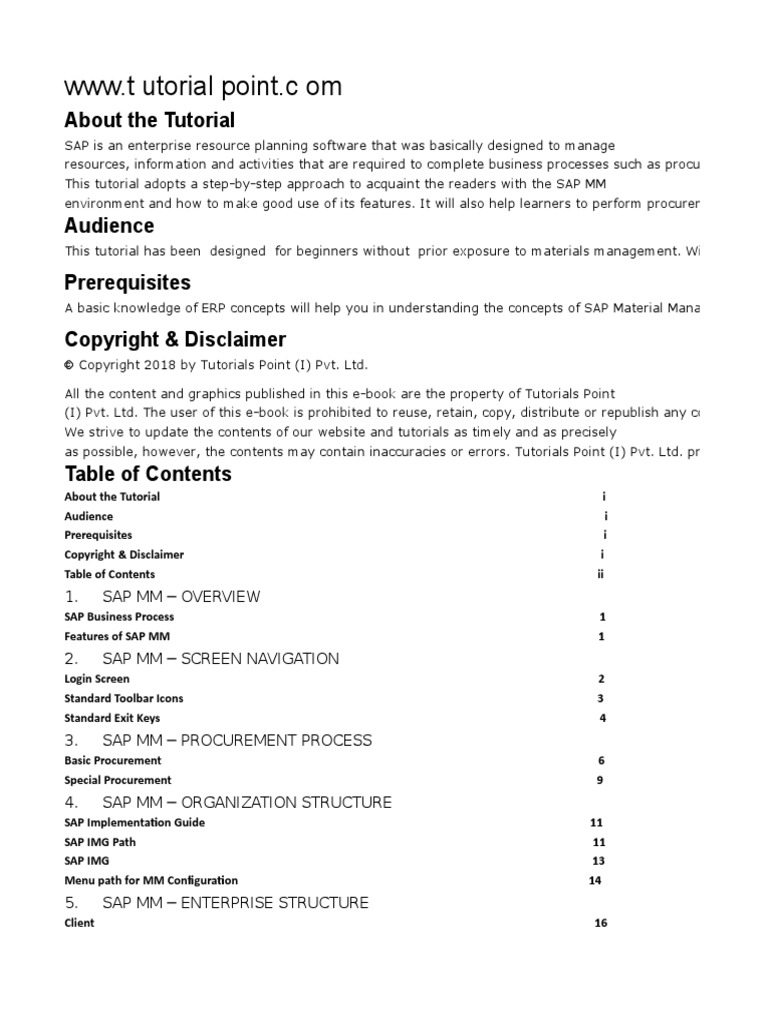 www.t utorial point.c om

About the Tutorial

SAP is an enterprise resource planning software that was basically designed to manage resources, information and activities that are required to complete business processes such as procu
This tutorial adopts a step-by-step approach to acquaint the readers with the SAP MM environment and how to make good use of its features. It will also help learners to perform procurer

Audience

This tutorial has been designed for beginners without prior exposure to materials management. Wi

Prerequisites

A basic knowledge of ERP concepts will help you in understanding the concepts of SAP Material Mana

Copyright & Disclaimer

© Copyright 2018 by Tutorials Point (I) Pvt. Ltd.

All the content and graphics published in this e-book are the property of Tutorials Point (I) Pvt. Ltd. The user of this e-book is prohibited to reuse, retain, copy, distribute or republish any c
We strive to update the contents of our website and tutorials as timely and as precisely as possible, however, the contents may contain inaccuracies or errors. Tutorials Point (I) Pvt. Ltd. pr

Table of Contents

About the Tutorial i
Audience i
Prerequisites i
Copyright & Disclaimer i
Table of Contents ii

1. SAP MM – OVERVIEW
SAP Business Process 1
Features of SAP MM 1

2. SAP MM – SCREEN NAVIGATION
Login Screen 2
Standard Toolbar Icons 3
Standard Exit Keys 4

3. SAP MM – PROCUREMENT PROCESS
Basic Procurement 6
Special Procurement 9

4. SAP MM – ORGANIZATION STRUCTURE
SAP Implementation Guide 11
SAP IMG Path 11
SAP IMG 13
Menu path for MM Configuration 14

5. SAP MM – ENTERPRISE STRUCTURE
Client 16